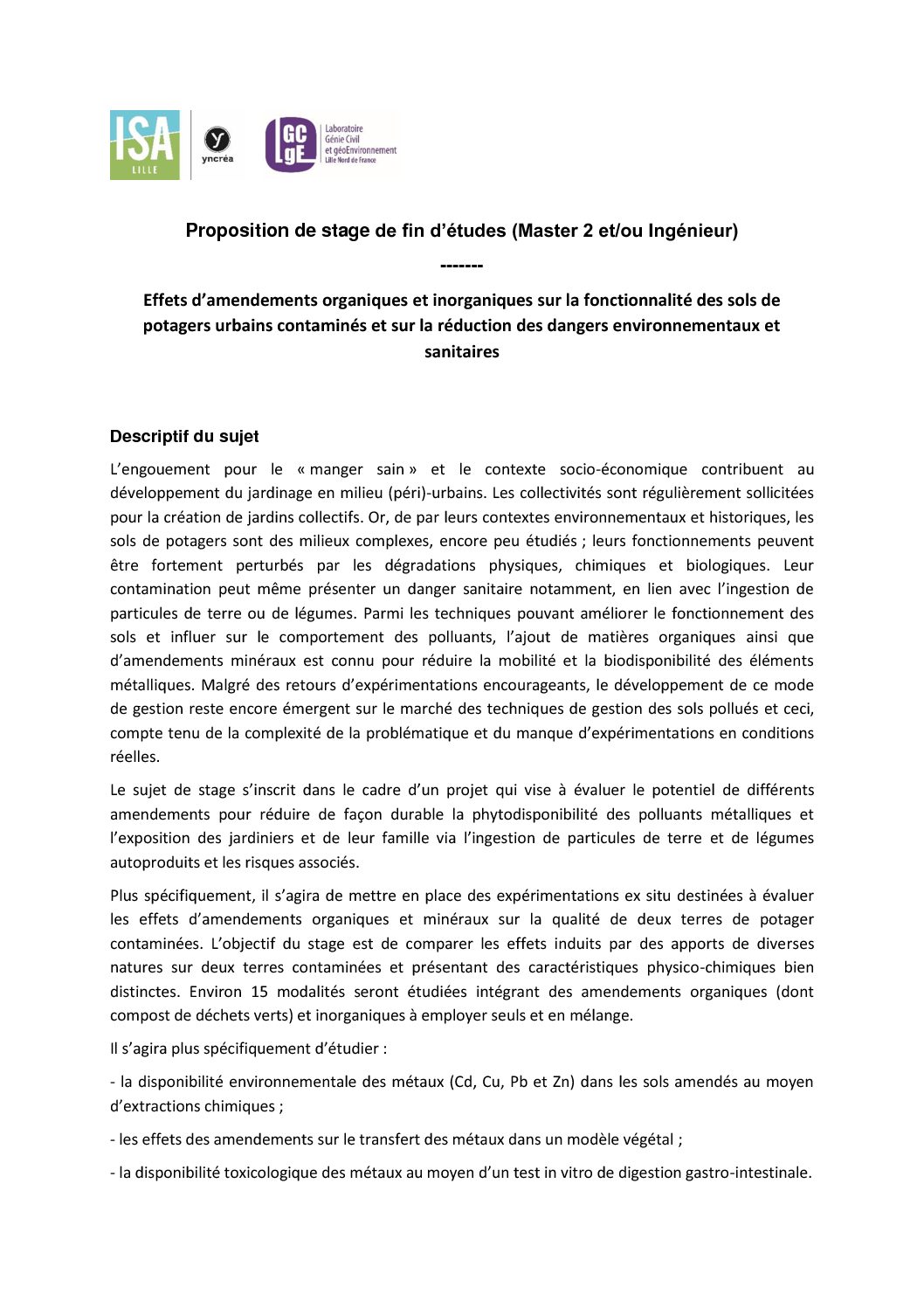 ISA
LILLE

yncréa

LGCgE
Laboratoire
Génie Civil
et géoEnvironnement
Lille Nord de France

Proposition de stage de fin d'études (Master 2 et/ou Ingénieur)

-------

Effets d'amendements organiques et inorganiques sur la fonctionnalité des sols de potagers urbains contaminés et sur la réduction des dangers environnementaux et sanitaires

Descriptif du sujet

L'engouement pour le « manger sain » et le contexte socio-économique contribuent au développement du jardinage en milieu (péri)-urbains. Les collectivités sont régulièrement sollicitées pour la création de jardins collectifs. Or, de par leurs contextes environnementaux et historiques, les sols de potagers sont des milieux complexes, encore peu étudiés ; leurs fonctionnements peuvent être fortement perturbés par les dégradations physiques, chimiques et biologiques. Leur contamination peut même présenter un danger sanitaire notamment, en lien avec l'ingestion de particules de terre ou de légumes. Parmi les techniques pouvant améliorer le fonctionnement des sols et influer sur le comportement des polluants, l'ajout de matières organiques ainsi que d'amendements minéraux est connu pour réduire la mobilité et la biodisponibilité des éléments métalliques. Malgré des retours d'expérimentations encourageants, le développement de ce mode de gestion reste encore émergent sur le marché des techniques de gestion des sols pollués et ceci, compte tenu de la complexité de la problématique et du manque d'expérimentations en conditions réelles.

Le sujet de stage s'inscrit dans le cadre d'un projet qui vise à évaluer le potentiel de différents amendements pour réduire de façon durable la phytodisponibilité des polluants métalliques et l'exposition des jardiniers et de leur famille via l'ingestion de particules de terre et de légumes autoproduits et les risques associés.

Plus spécifiquement, il s'agira de mettre en place des expérimentations ex situ destinées à évaluer les effets d'amendements organiques et minéraux sur la qualité de deux terres de potager contaminées. L'objectif du stage est de comparer les effets induits par des apports de diverses natures sur deux terres contaminées et présentant des caractéristiques physico-chimiques bien distinctes. Environ 15 modalités seront étudiées intégrant des amendements organiques (dont compost de déchets verts) et inorganiques à employer seuls et en mélange.

Il s'agira plus spécifiquement d'étudier :

- la disponibilité environnementale des métaux (Cd, Cu, Pb et Zn) dans les sols amendés au moyen d'extractions chimiques ;

- les effets des amendements sur le transfert des métaux dans un modèle végétal ;

- la disponibilité toxicologique des métaux au moyen d'un test in vitro de digestion gastro-intestinale.